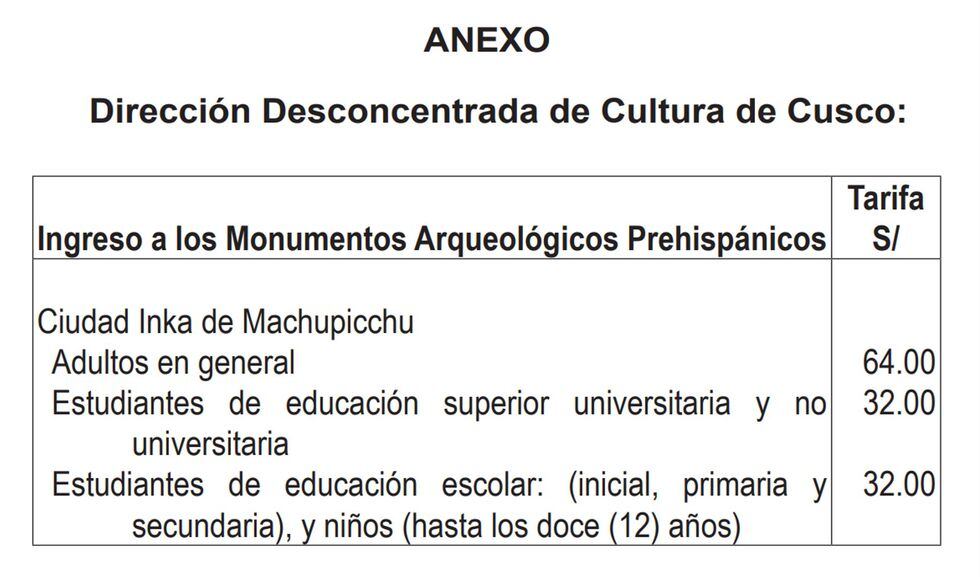 ANEXO

Dirección Desconcentrada de Cultura de Cusco:

| Ingreso a los Monumentos Arqueológicos Prehispánicos | Tarifa S/ |
|---|---|
| Ciudad Inka de Machupicchu | |
| Adultos en general | 64.00 |
| Estudiantes de educación superior universitaria y no universitaria | 32.00 |
| Estudiantes de educación escolar: (inicial, primaria y secundaria), y niños (hasta los doce (12) años) | 32.00 |